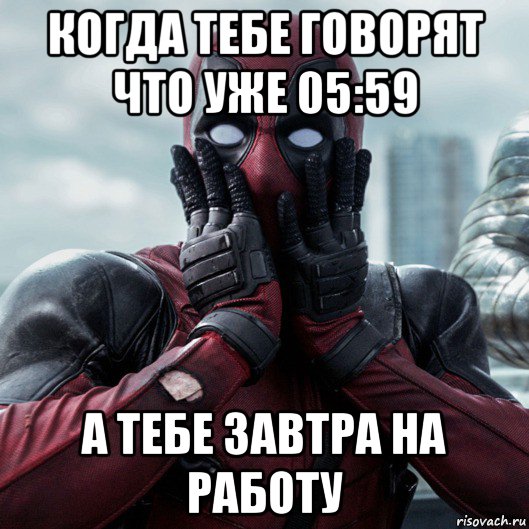 КОГДА ТЕБЕ ГОВОРЯТ ЧТО УЖЕ 05:59

А ТЕБЕ ЗАВТРА НА РАБОТУ

risovach.ru